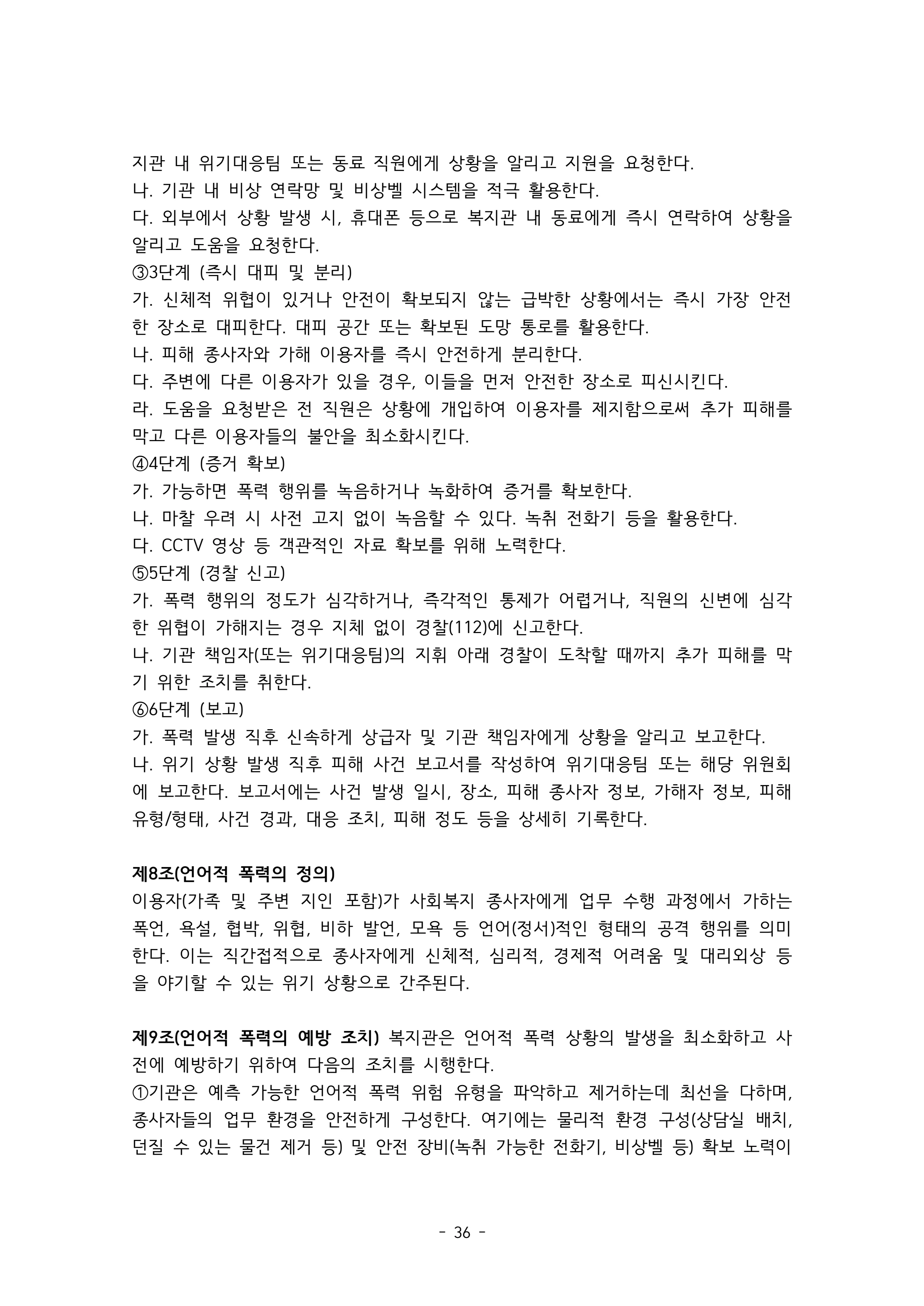 지관 내 위기대응팀 또는 동료 직원에게 상황을 알리고 지원을 요청한다.
나. 기관 내 비상 연락망 및 비상벨 시스템을 적극 활용한다.
다. 외부에서 상황 발생 시, 휴대폰 등으로 복지관 내 동료에게 즉시 연락하여 상황을 알리고 도움을 요청한다.
③3단계 (즉시 대피 및 분리)
가. 신체적 위협이 있거나 안전이 확보되지 않는 급박한 상황에서는 즉시 가장 안전한 장소로 대피한다. 대피 공간 또는 확보된 도망 통로를 활용한다.
나. 피해 종사자와 가해 이용자를 즉시 안전하게 분리한다.
다. 주변에 다른 이용자가 있을 경우, 이들을 먼저 안전한 장소로 피신시킨다.
라. 도움을 요청받은 전 직원은 상황에 개입하여 이용자를 제지함으로써 추가 피해를 막고 다른 이용자들의 불안을 최소화시킨다.
④4단계 (증거 확보)
가. 가능하면 폭력 행위를 녹음하거나 녹화하여 증거를 확보한다.
나. 마찰 우려 시 사전 고지 없이 녹음할 수 있다. 녹취 전화기 등을 활용한다.
다. CCTV 영상 등 객관적인 자료 확보를 위해 노력한다.
⑤5단계 (경찰 신고)
가. 폭력 행위의 정도가 심각하거나, 즉각적인 통제가 어렵거나, 직원의 신변에 심각한 위협이 가해지는 경우 지체 없이 경찰(112)에 신고한다.
나. 기관 책임자(또는 위기대응팀)의 지휘 아래 경찰이 도착할 때까지 추가 피해를 막기 위한 조치를 취한다.
⑥6단계 (보고)
가. 폭력 발생 직후 신속하게 상급자 및 기관 책임자에게 상황을 알리고 보고한다.
나. 위기 상황 발생 직후 피해 사건 보고서를 작성하여 위기대응팀 또는 해당 위원회에 보고한다. 보고서에는 사건 발생 일시, 장소, 피해 종사자 정보, 가해자 정보, 피해 유형/형태, 사건 경과, 대응 조치, 피해 정도 등을 상세히 기록한다.

제8조(언어적 폭력의 정의)
이용자(가족 및 주변 지인 포함)가 사회복지 종사자에게 업무 수행 과정에서 가하는 폭언, 욕설, 협박, 위협, 비하 발언, 모욕 등 언어(정서)적인 형태의 공격 행위를 의미한다. 이는 직간접적으로 종사자에게 신체적, 심리적, 경제적 어려움 및 대리외상 등을 야기할 수 있는 위기 상황으로 간주된다.

제9조(언어적 폭력의 예방 조치) 복지관은 언어적 폭력 상황의 발생을 최소화하고 사전에 예방하기 위하여 다음의 조치를 시행한다.
①기관은 예측 가능한 언어적 폭력 위험 유형을 파악하고 제거하는데 최선을 다하며, 종사자들의 업무 환경을 안전하게 구성한다. 여기에는 물리적 환경 구성(상담실 배치, 던질 수 있는 물건 제거 등) 및 안전 장비(녹취 가능한 전화기, 비상벨 등) 확보 노력이

- 36 -